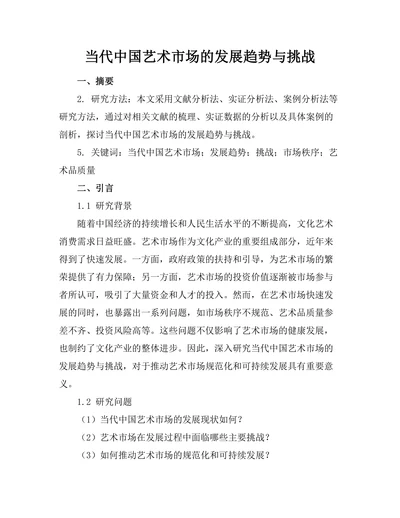 当代中国艺术市场的发展趋势与挑战

一、摘要

2. 研究方法：本文采用文献分析法、实证分析法、案例分析法等研究方法，通过对相关文献的梳理、实证数据的分析以及具体案例的剖析，探讨当代中国艺术市场的发展趋势与挑战。

5. 关键词：当代中国艺术市场；发展趋势；挑战；市场秩序；艺术品质量

二、引言

1.1 研究背景

随着中国经济的持续增长和人民生活水平的不断提高，文化艺术消费需求日益旺盛。艺术市场作为文化产业的重要组成部分，近年来得到了快速发展。一方面，政府政策的扶持和引导，为艺术市场的繁荣提供了有力保障；另一方面，艺术市场的投资价值逐渐被市场参与者所认可，吸引了大量资金和人才的投入。然而，在艺术市场快速发展的同时，也暴露出一系列问题，如市场秩序不规范、艺术品质量参差不齐、投资风险高等。这些问题不仅影响了艺术市场的健康发展，也制约了文化产业的整体进步。因此，深入研究当代中国艺术市场的发展趋势与挑战，对于推动艺术市场规范化和可持续发展具有重要意义。

1.2 研究问题

（1）当代中国艺术市场的发展现状如何？

（2）艺术市场在发展过程中面临哪些主要挑战？

（3）如何推动艺术市场的规范化和可持续发展？